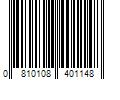 0 810108 401148